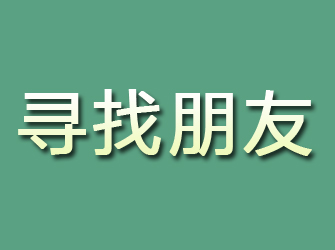 寻找朋友